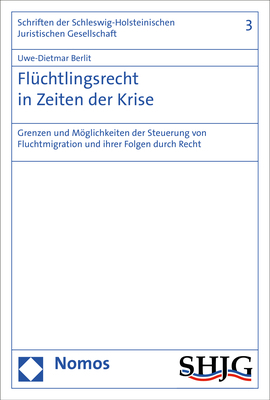 Schriften der Schleswig-Holsteinischen Juristischen Gesellschaft

3

Uwe-Dietmar Berlit

Flüchtlingsrecht in Zeiten der Krise

Grenzen und Möglichkeiten der Steuerung von Fluchtmigration und ihrer Folgen durch Recht

Nomos

SHJG